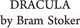 DRACULA
by Bram Stoker